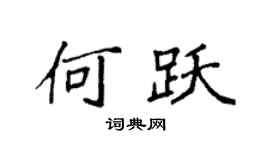 何跃

词典网